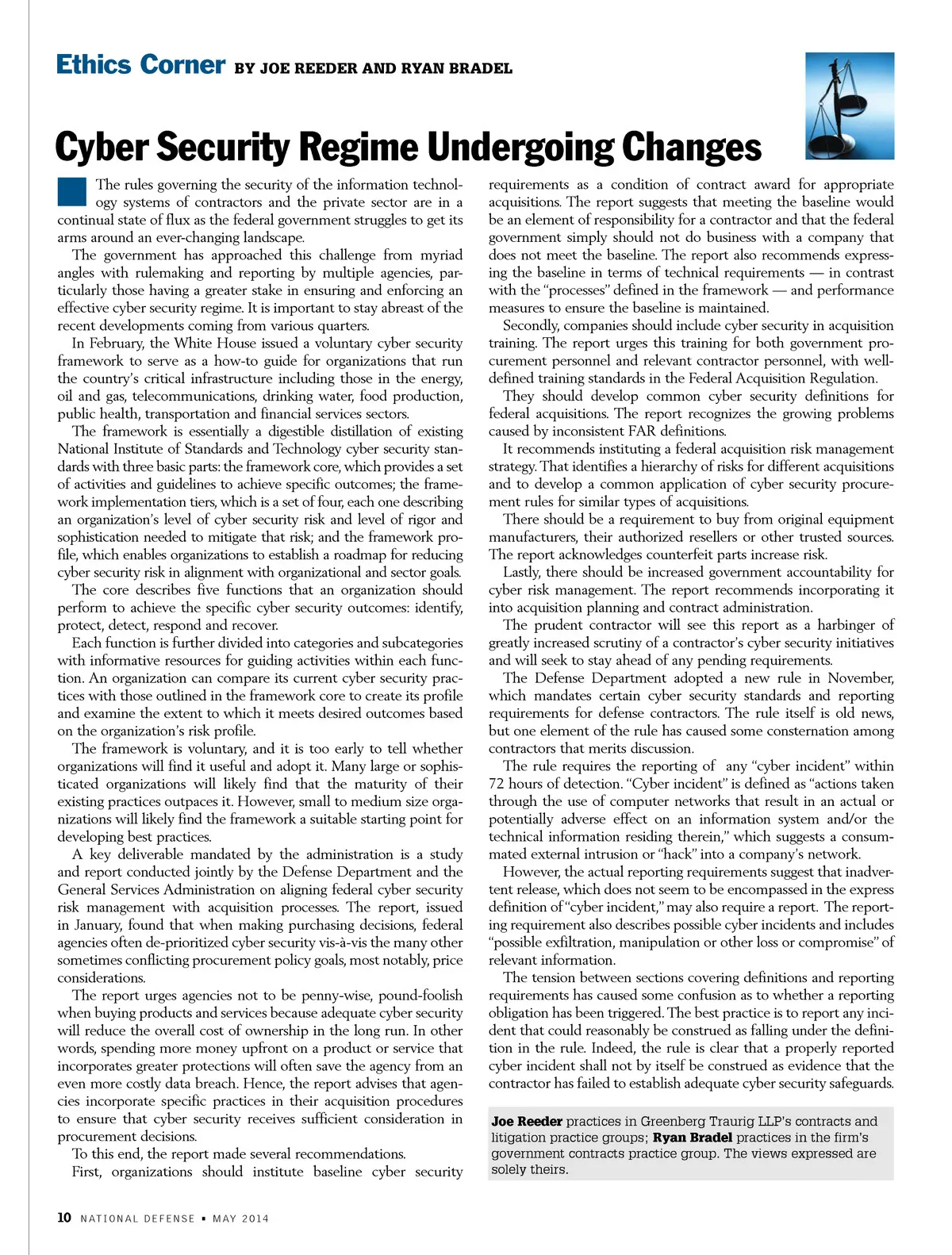 Ethics Corner BY JOE REEDER AND RYAN BRADEL

Cyber Security Regime Undergoing Changes

The rules governing the security of the information technology systems of contractors and the private sector are in a continual state of flux as the federal government struggles to get its arms around an ever-changing landscape.

The government has approached this challenge from myriad angles with rulemaking and reporting by multiple agencies, particularly those having a greater stake in ensuring and enforcing an effective cyber security regime. It is important to stay abreast of the recent developments coming from various quarters.

In February, the White House issued a voluntary cyber security framework to serve as a how-to guide for organizations that run the country's critical infrastructure including those in the energy, oil and gas, telecommunications, drinking water, food production, public health, transportation and financial services sectors.

The framework is essentially a digestible distillation of existing National Institute of Standards and Technology cyber security standards with three basic parts: the framework core, which provides a set of activities and guidelines to achieve specific outcomes; the framework implementation tiers, which is a set of four, each one describing an organization's level of cyber security risk and level of rigor and sophistication needed to mitigate that risk; and the framework profile, which enables organizations to establish a roadmap for reducing cyber security risk in alignment with organizational and sector goals.

The core describes five functions that an organization should perform to achieve the specific cyber security outcomes: identify, protect, detect, respond and recover.

Each function is further divided into categories and subcategories with informative resources for guiding activities within each function. An organization can compare its current cyber security practices with those outlined in the framework core to create its profile and examine the extent to which it meets desired outcomes based on the organization's risk profile.

The framework is voluntary, and it is too early to tell whether organizations will find it useful and adopt it. Many large or sophisticated organizations will likely find that the maturity of their existing practices outpaces it. However, small to medium size organizations will likely find the framework a suitable starting point for developing best practices.

A key deliverable mandated by the administration is a study and report conducted jointly by the Defense Department and the General Services Administration on aligning federal cyber security risk management with acquisition processes. The report, issued in January, found that when making purchasing decisions, federal agencies often de-prioritized cyber security vis-à-vis the many other sometimes conflicting procurement policy goals, most notably, price considerations.

The report urges agencies not to be penny-wise, pound-foolish when buying products and services because adequate cyber security will reduce the overall cost of ownership in the long run. In other words, spending more money upfront on a product or service that incorporates greater protections will often save the agency from an even more costly data breach. Hence, the report advises that agencies incorporate specific practices in their acquisition procedures to ensure that cyber security receives sufficient consideration in procurement decisions.

To this end, the report made several recommendations.

First, organizations should institute baseline cyber security requirements as a condition of contract award for appropriate acquisitions. The report suggests that meeting the baseline would be an element of responsibility for a contractor and that the federal government simply should not do business with a company that does not meet the baseline. The report also recommends expressing the baseline in terms of technical requirements — in contrast with the "processes" defined in the framework — and performance measures to ensure the baseline is maintained.

Secondly, companies should include cyber security in acquisition training. The report urges this training for both government procurement personnel and relevant contractor personnel, with well-defined training standards in the Federal Acquisition Regulation.

They should develop common cyber security definitions for federal acquisitions. The report recognizes the growing problems caused by inconsistent FAR definitions.

It recommends instituting a federal acquisition risk management strategy. That identifies a hierarchy of risks for different acquisitions and to develop a common application of cyber security procurement rules for similar types of acquisitions.

There should be a requirement to buy from original equipment manufacturers, their authorized resellers or other trusted sources. The report acknowledges counterfeit parts increase risk.

Lastly, there should be increased government accountability for cyber risk management. The report recommends incorporating it into acquisition planning and contract administration.

The prudent contractor will see this report as a harbinger of greatly increased scrutiny of a contractor's cyber security initiatives and will seek to stay ahead of any pending requirements.

The Defense Department adopted a new rule in November, which mandates certain cyber security standards and reporting requirements for defense contractors. The rule itself is old news, but one element of the rule has caused some consternation among contractors that merits discussion.

The rule requires the reporting of any "cyber incident" within 72 hours of detection. "Cyber incident" is defined as "actions taken through the use of computer networks that result in an actual or potentially adverse effect on an information system and/or the technical information residing therein," which suggests a consummated external intrusion or "hack" into a company's network.

However, the actual reporting requirements suggest that inadvertent release, which does not seem to be encompassed in the express definition of "cyber incident," may also require a report. The reporting requirement also describes possible cyber incidents and includes "possible exfiltration, manipulation or other loss or compromise" of relevant information.

The tension between sections covering definitions and reporting requirements has caused some confusion as to whether a reporting obligation has been triggered. The best practice is to report any incident that could reasonably be construed as falling under the definition in the rule. Indeed, the rule is clear that a properly reported cyber incident shall not by itself be construed as evidence that the contractor has failed to establish adequate cyber security safeguards.

Joe Reeder practices in Greenberg Traurig LLP's contracts and litigation practice groups; Ryan Bradel practices in the firm's government contracts practice group. The views expressed are solely theirs.

10 NATIONAL DEFENSE ▪ MAY 2014